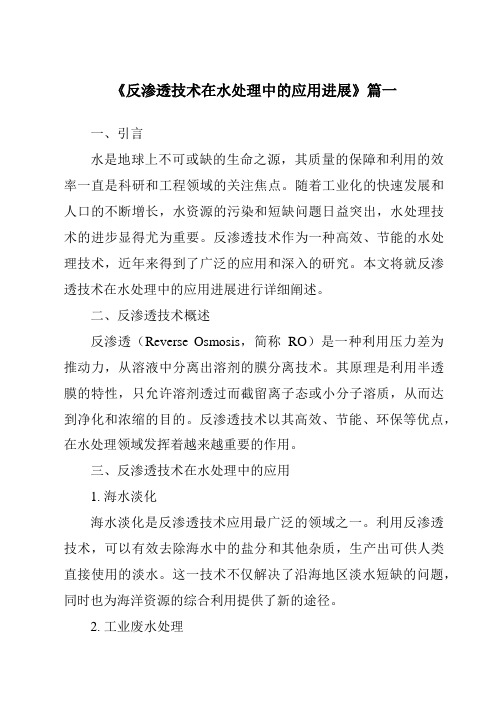 《反渗透技术在水处理中的应用进展》篇一

一、引言

水是地球上不可或缺的生命之源，其质量的保障和利用的效率一直是科研和工程领域的关注焦点。随着工业化的快速发展和人口的不断增长，水资源的污染和短缺问题日益突出，水处理技术的进步显得尤为重要。反渗透技术作为一种高效、节能的水处理技术，近年来得到了广泛的应用和深入的研究。本文将就反渗透技术在水处理中的应用进展进行详细阐述。

二、反渗透技术概述

反渗透（Reverse Osmosis，简称 RO）是一种利用压力差为推动力，从溶液中分离出溶剂的膜分离技术。其原理是利用半透膜的特性，只允许溶剂透过而截留离子态或小分子溶质，从而达到净化和浓缩的目的。反渗透技术以其高效、节能、环保等优点，在水处理领域发挥着越来越重要的作用。

三、反渗透技术在水处理中的应用

1. 海水淡化

海水淡化是反渗透技术应用最广泛的领域之一。利用反渗透技术，可以有效去除海水中的盐分和其他杂质，生产出可供人类直接使用的淡水。这一技术不仅解决了沿海地区淡水短缺的问题，同时也为海洋资源的综合利用提供了新的途径。

2. 工业废水处理